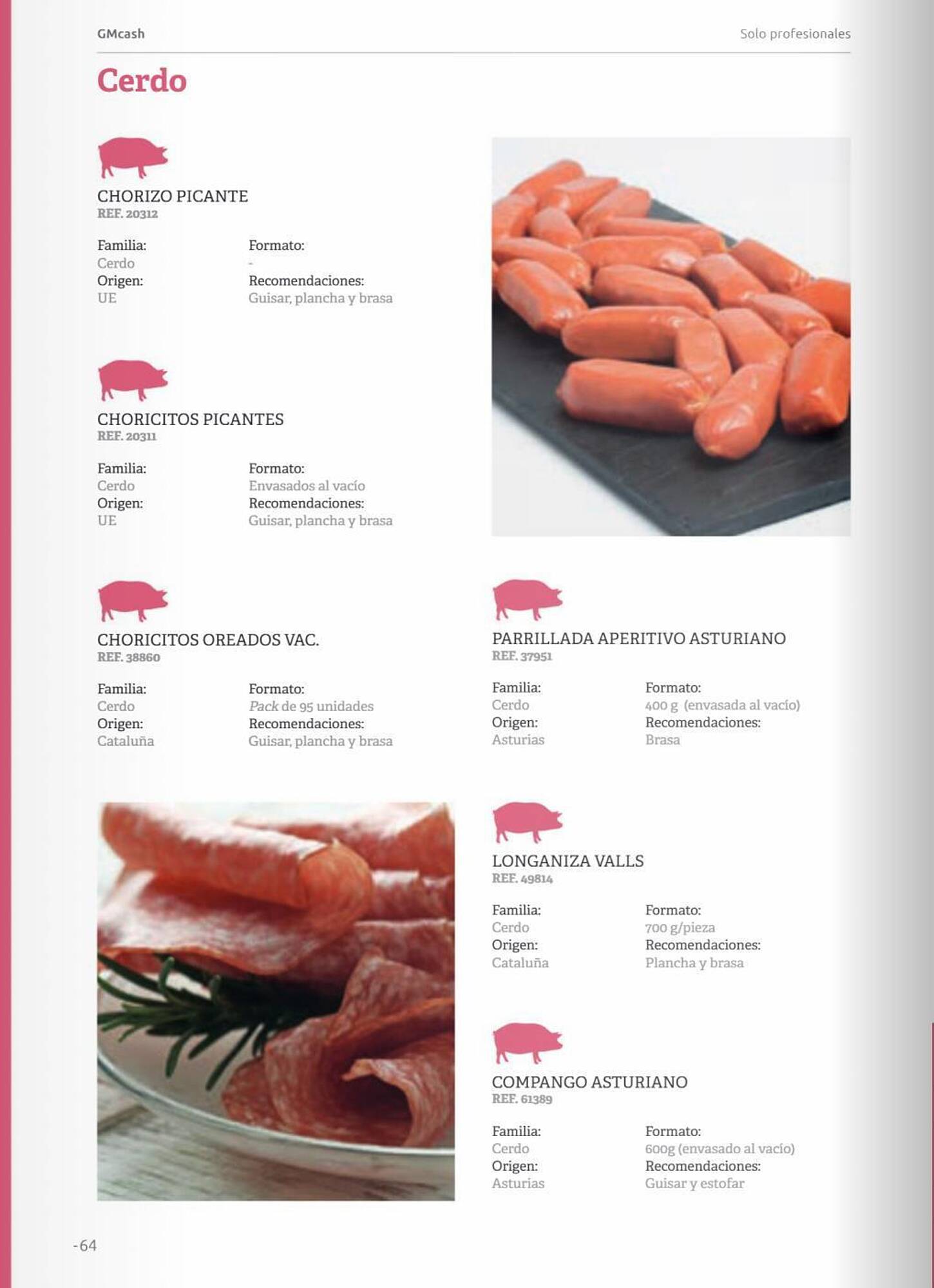 GMcash

Solo profesionales

Cerdo

CHORIZO PICANTE
REF. 20312

Familia:
Cerdo
Origen:
UE

Formato:
-
Recomendaciones:
Guisar, plancha y brasa

CHORICITOS PICANTES
REF. 20311

Familia:
Cerdo
Origen:
UE

Formato:
Envasados al vacío
Recomendaciones:
Guisar, plancha y brasa

CHORICITOS OREADOS VAC.
REF. 38860

Familia:
Cerdo
Origen:
Cataluña

Formato:
Pack de 95 unidades
Recomendaciones:
Guisar, plancha y brasa

PARRILLADA APERITIVO ASTURIANO
REF. 37951

Familia:
Cerdo
Origen:
Asturias

Formato:
400 g (envasada al vacío)
Recomendaciones:
Brasa

LONGANIZA VALLS
REF. 49814

Familia:
Cerdo
Origen:
Cataluña

Formato:
700 g/pieza
Recomendaciones:
Plancha y brasa

COMPANGO ASTURIANO
REF. 61389

Familia:
Cerdo
Origen:
Asturias

Formato:
600g (envasado al vacío)
Recomendaciones:
Guisar y estofar

-64